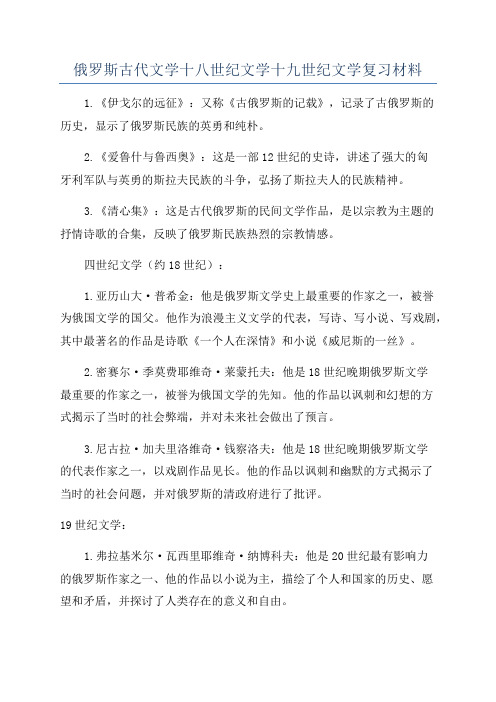 俄罗斯古代文学十八世纪文学十九世纪文学复习材料

1.《伊戈尔的远征》：又称《古俄罗斯的记载》，记录了古俄罗斯的历史，显示了俄罗斯民族的英勇和纯朴。

2.《爱鲁什与鲁西奥》：这是一部12世纪的史诗，讲述了强大的匈牙利军队与英勇的斯拉夫民族的斗争，弘扬了斯拉夫人的民族精神。

3.《清心集》：这是古代俄罗斯的民间文学作品，是以宗教为主题的抒情诗歌的合集，反映了俄罗斯民族热烈的宗教情感。

四世纪文学（约18世纪）：

1.亚历山大·普希金：他是俄罗斯文学史上最重要的作家之一，被誉为俄国文学的国父。他作为浪漫主义文学的代表，写诗、写小说、写戏剧，其中最著名的作品是诗歌《一个人在深情》和小说《威尼斯的一丝》。

2.密赛尔·季莫费耶维奇·莱蒙托夫：他是18世纪晚期俄罗斯文学最重要的作家之一，被誉为俄国文学的先知。他的作品以讽刺和幻想的方式揭示了当时的社会弊端，并对未来社会做出了预言。

3.尼古拉·加夫里洛维奇·钱察洛夫：他是18世纪晚期俄罗斯文学的代表作家之一，以戏剧作品见长。他的作品以讽刺和幽默的方式揭示了当时的社会问题，并对俄罗斯的清政府进行了批评。

19世纪文学：

1.弗拉基米尔·瓦西里耶维奇·纳博科夫：他是20世纪最有影响力的俄罗斯作家之一、他的作品以小说为主，描绘了个人和国家的历史、愿望和矛盾，并探讨了人类存在的意义和自由。